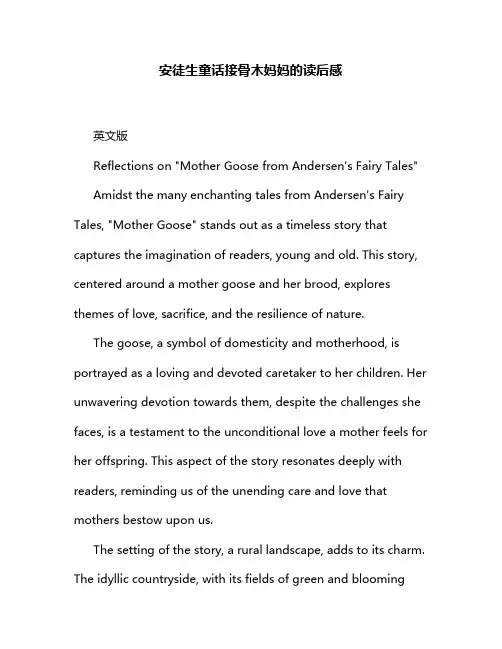 安徒生童话接骨木妈妈的读后感

英文版

Reflections on "Mother Goose from Andersen's Fairy Tales"

Amidst the many enchanting tales from Andersen's Fairy Tales, "Mother Goose" stands out as a timeless story that captures the imagination of readers, young and old. This story, centered around a mother goose and her brood, explores themes of love, sacrifice, and the resilience of nature.

The goose, a symbol of domesticity and motherhood, is portrayed as a loving and devoted caretaker to her children. Her unwavering devotion towards them, despite the challenges she faces, is a testament to the unconditional love a mother feels for her offspring. This aspect of the story resonates deeply with readers, reminding us of the unending care and love that mothers bestow upon us.

The setting of the story, a rural landscape, adds to its charm. The idyllic countryside, with its fields of green and blooming